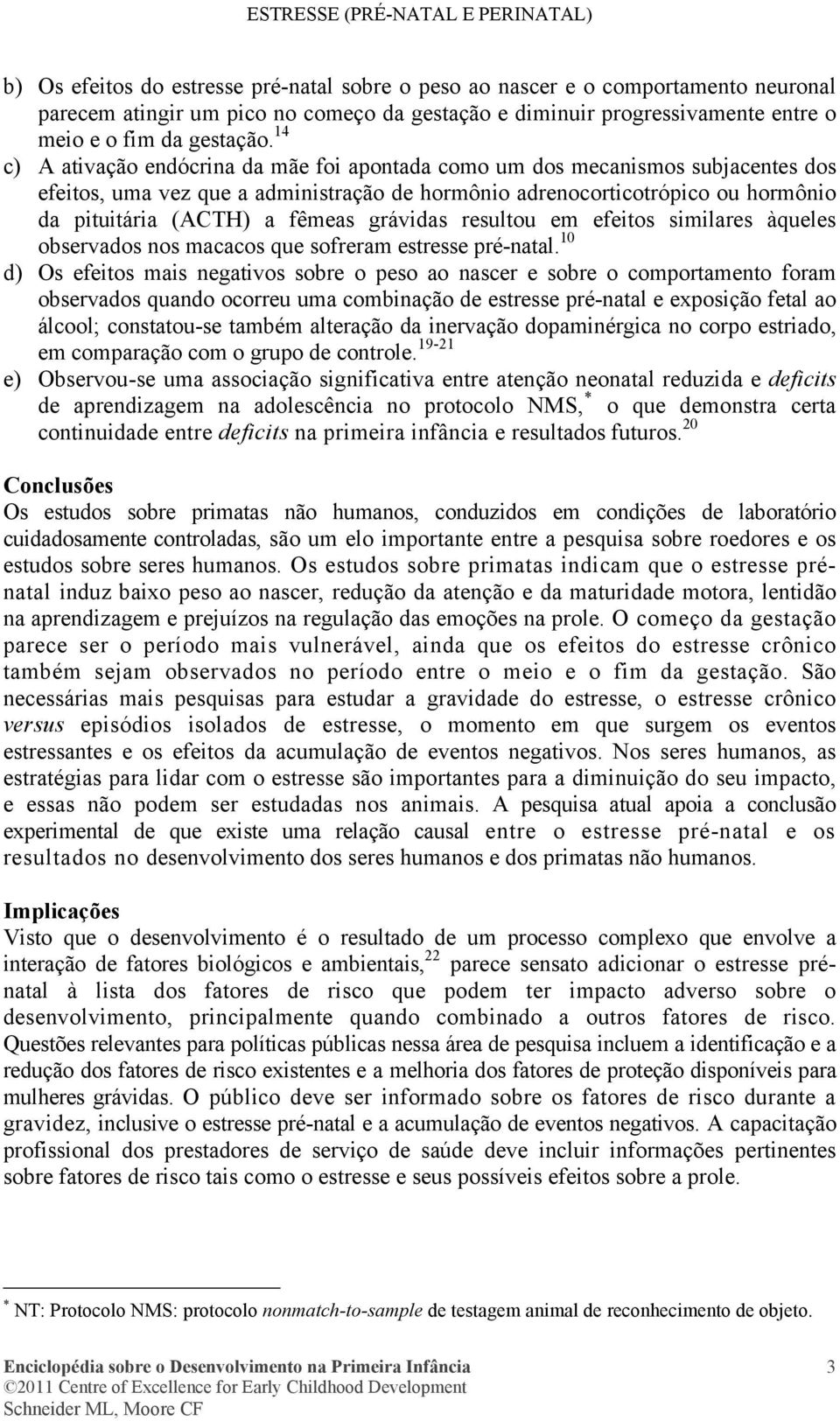 ESTRESSE (PRÉ-NATAL E PERINATAL)

b) Os efeitos do estresse pré-natal sobre o peso ao nascer e o comportamento neuronal parecem atingir um pico no começo da gestação e diminuir progressivamente entre o meio e o fim da gestação.$^{14}$

c) A ativação endócrina da mãe foi apontada como um dos mecanismos subjacentes dos efeitos, uma vez que a administração de hormônio adrenocorticotrópico ou hormônio da pituitária (ACTH) a fêmeas grávidas resultou em efeitos similares àqueles observados nos macacos que sofreram estresse pré-natal.$^{10}$

d) Os efeitos mais negativos sobre o peso ao nascer e sobre o comportamento foram observados quando ocorreu uma combinação de estresse pré-natal e exposição fetal ao álcool; constatou-se também alteração da inervação dopaminérgica no corpo estriado, em comparação com o grupo de controle.$^{19-21}$

e) Observou-se uma associação significativa entre atenção neonatal reduzida e deficits de aprendizagem na adolescência no protocolo NMS,$^{*}$ o que demonstra certa continuidade entre deficits na primeira infância e resultados futuros.$^{20}$

Conclusões
Os estudos sobre primatas não humanos, conduzidos em condições de laboratório cuidadosamente controladas, são um elo importante entre a pesquisa sobre roedores e os estudos sobre seres humanos. Os estudos sobre primatas indicam que o estresse pré-natal induz baixo peso ao nascer, redução da atenção e da maturidade motora, lentidão na aprendizagem e prejuízos na regulação das emoções na prole. O começo da gestação parece ser o período mais vulnerável, ainda que os efeitos do estresse crônico também sejam observados no período entre o meio e o fim da gestação. São necessárias mais pesquisas para estudar a gravidade do estresse, o estresse crônico versus episódios isolados de estresse, o momento em que surgem os eventos estressantes e os efeitos da acumulação de eventos negativos. Nos seres humanos, as estratégias para lidar com o estresse são importantes para a diminuição do seu impacto, e essas não podem ser estudadas nos animais. A pesquisa atual apoia a conclusão experimental de que existe uma relação causal entre o estresse pré-natal e os resultados no desenvolvimento dos seres humanos e dos primatas não humanos.

Implicações
Visto que o desenvolvimento é o resultado de um processo complexo que envolve a interação de fatores biológicos e ambientais,$^{22}$ parece sensato adicionar o estresse pré-natal à lista dos fatores de risco que podem ter impacto adverso sobre o desenvolvimento, principalmente quando combinado a outros fatores de risco. Questões relevantes para políticas públicas nessa área de pesquisa incluem a identificação e a redução dos fatores de risco existentes e a melhoria dos fatores de proteção disponíveis para mulheres grávidas. O público deve ser informado sobre os fatores de risco durante a gravidez, inclusive o estresse pré-natal e a acumulação de eventos negativos. A capacitação profissional dos prestadores de serviço de saúde deve incluir informações pertinentes sobre fatores de risco tais como o estresse e seus possíveis efeitos sobre a prole.

$^{*}$ NT: Protocolo NMS: protocolo nonmatch-to-sample de testagem animal de reconhecimento de objeto.

Enciclopédia sobre o Desenvolvimento na Primeira Infância
©2011 Centre of Excellence for Early Childhood Development
Schneider ML, Moore CF
3